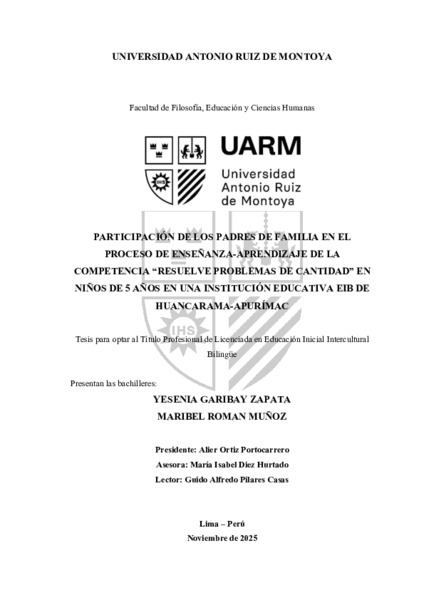 UNIVERSIDAD ANTONIO RUIZ DE MONTOYA

Facultad de Filosofía, Educación y Ciencias Humanas

UARM

Universidad Antonio Ruiz de Montoya

IHS

PARTICIPACIÓN DE LOS PADRES DE FAMILIA EN EL PROCESO DE ENSEÑANZA-APRENDIZAJE DE LA COMPETENCIA “RESUELVE PROBLEMAS DE CANTIDAD” EN NIÑOS DE 5 AÑOS EN UNA INSTITUCIÓN EDUCATIVA EIB DE HUANCARAMA-APURÍMAC

Tesis para optar al Título Profesional de Licenciada en Educación Inicial Intercultural Bilingüe

Presentan las bachilleres:

YESENIA GARIBAY ZAPATA

MARIBEL ROMAN MUÑOZ

Presidente: Alier Ortiz Portocarrero

Asesora: María Isabel Díez Hurtado

Lector: Guido Alfredo Pilares Casas

Lima – Perú

Noviembre de 2025